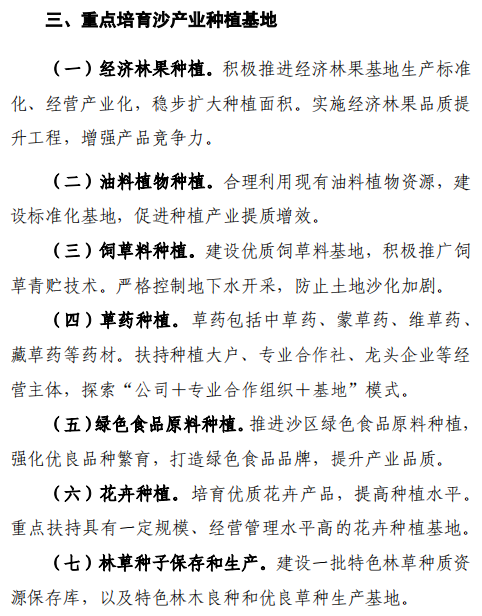 三、重点培育沙产业种植基地

（一）经济林果种植。积极推进经济林果基地生产标准化、经营产业化，稳步扩大种植面积。实施经济林果品质提升工程，增强产品竞争力。

（二）油料植物种植。合理利用现有油料植物资源，建设标准化基地，促进种植产业提质增效。

（三）饲草料种植。建设优质饲草料基地，积极推广饲草青贮技术。严格控制地下水开采，防止土地沙化加剧。

（四）草药种植。草药包括中草药、蒙草药、维草药、藏草药等药材。扶持种植大户、专业合作社、龙头企业等经营主体，探索“公司＋专业合作组织＋基地”模式。

（五）绿色食品原料种植。推进沙区绿色食品原料种植，强化优良品种繁育，打造绿色食品品牌，提升产业品质。

（六）花卉种植。培育优质花卉产品，提高种植水平。重点扶持具有一定规模、经营管理水平高的花卉种植基地。

（七）林草种子保存和生产。建设一批特色林草种质资源保存库，以及特色林木良种和优良草种生产基地。